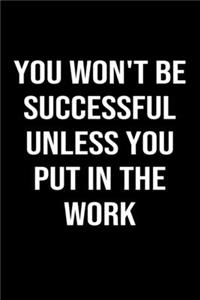 YOU WON'T BE SUCCESSFUL UNLESS YOU PUT IN THE WORK